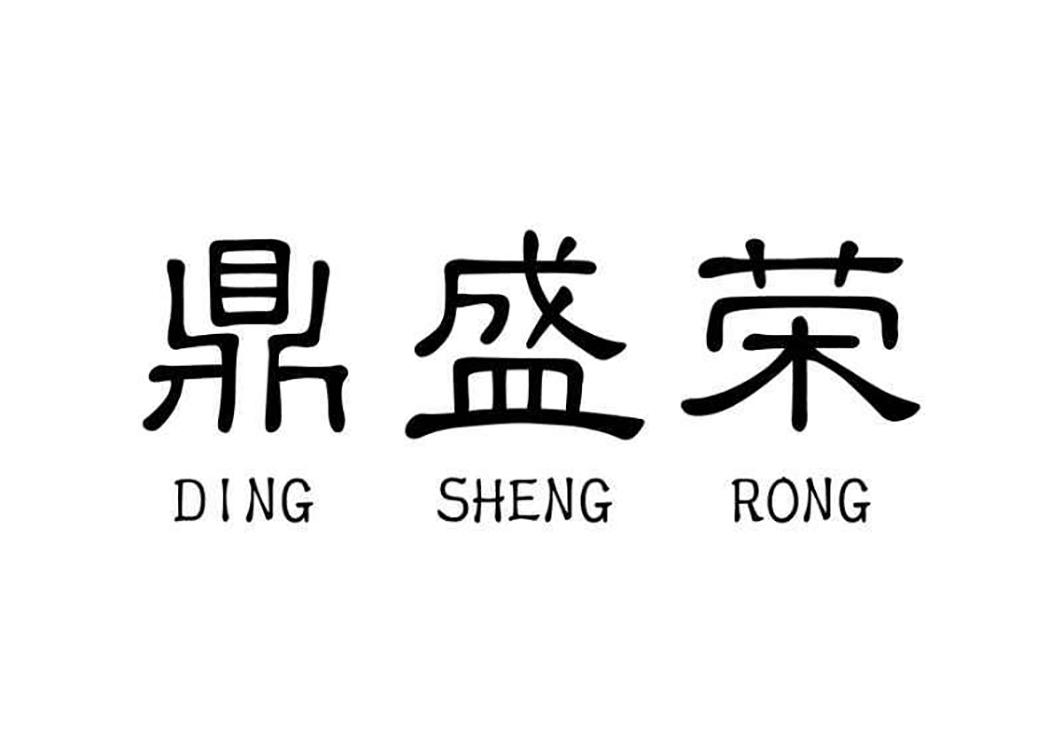 鼎盛荣
DING SHENG RONG